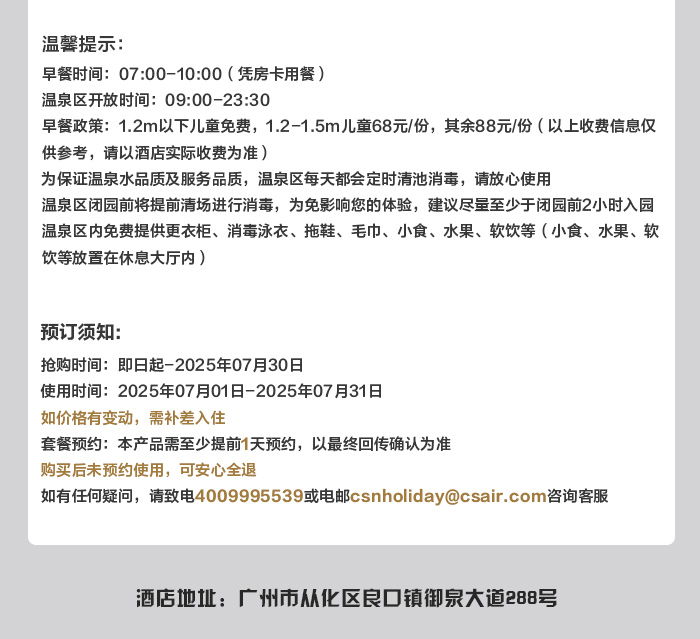 温馨提示：
早餐时间：07:00-10:00（凭房卡用餐）
温泉区开放时间：09:00-23:30
早餐政策：1.2m以下儿童免费，1.2-1.5m儿童68元/份，其余88元/份（以上收费信息仅供参考，请以酒店实际收费为准）
为保证温泉水品质及服务品质，温泉区每天都会定时清池消毒，请放心使用
温泉区闭园前将提前清场进行消毒，为免影响您的体验，建议尽量至少于闭园前2小时入园
温泉区内免费提供更衣柜、消毒泳衣、拖鞋、毛巾、小食、水果、软饮等（小食、水果、软饮等放置在休息大厅内）

预订须知：
抢购时间：即日起-2025年07月30日
使用时间：2025年07月01日-2025年07月31日
如价格有变动，需补差入住
套餐预约：本产品需至少提前1天预约，以最终回传确认为准
购买后未预约使用，可安心全退
如有任何疑问，请致电4009995539或电邮csnholiday@csair.com咨询客服

酒店地址：广州市从化区良口镇御泉大道288号